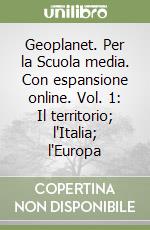 unilibro

Geoplanet. Per la Scuola media. Con espansione online. Vol. 1: Il territorio; l'Italia; l'Europa

COPERTINA NON DISPONIBILE